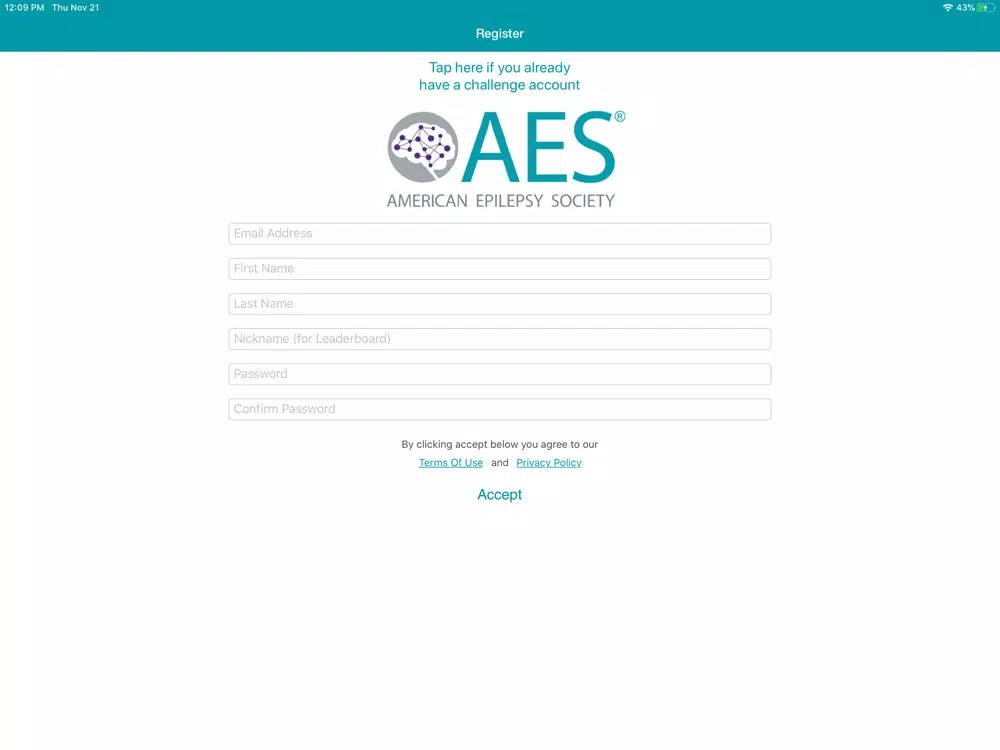 12:09 PM Thu Nov 21

43%

Register

Tap here if you already have a challenge account

AES®

AMERICAN EPILEPSY SOCIETY

Email Address

First Name

Last Name

Nickname (for Leaderboard)

Password

Confirm Password

By clicking accept below you agree to our

Terms Of Use and Privacy Policy

Accept